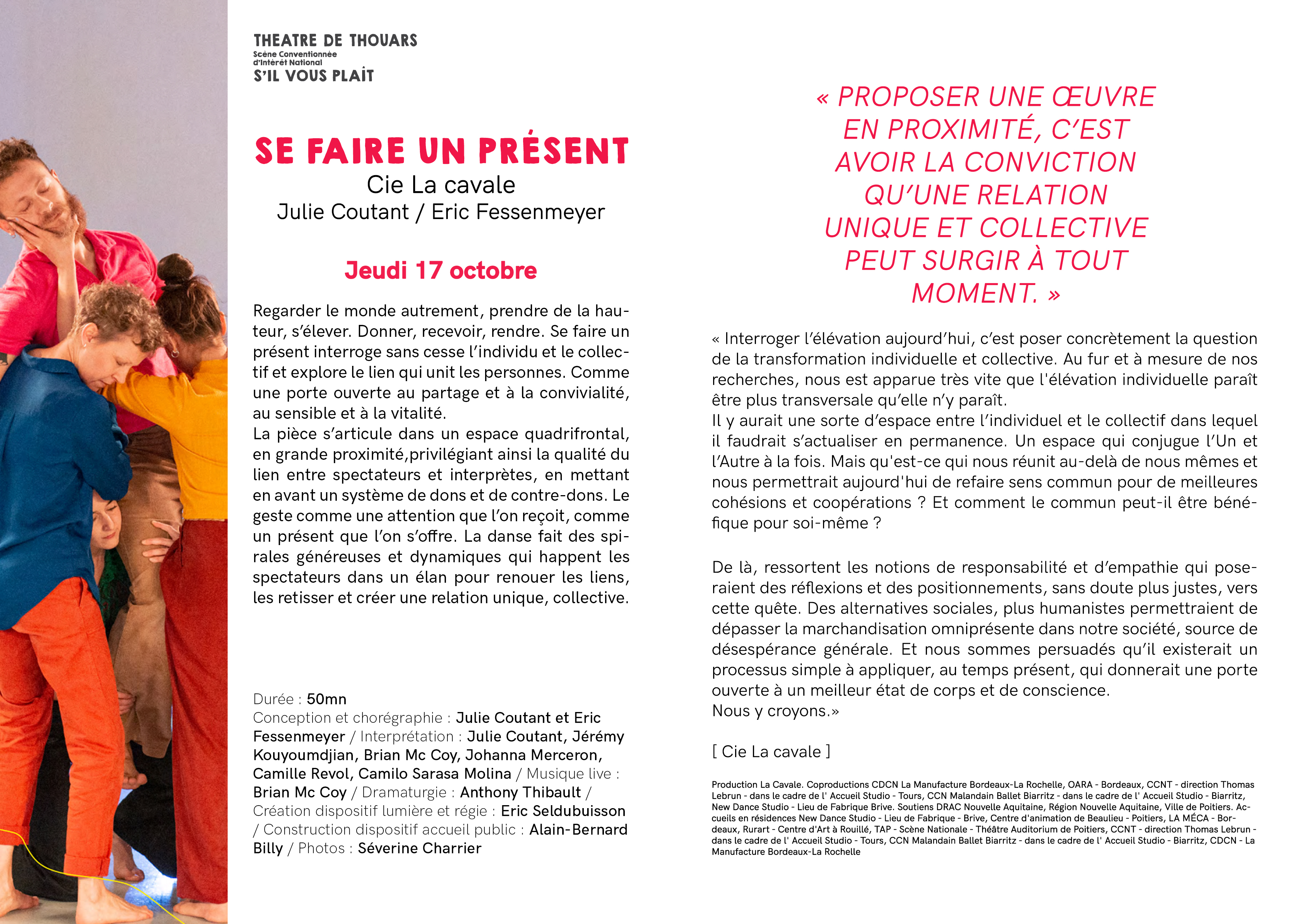 THEATRE DE THOUARS
Scène Conventionnée d'Intérêt National
S'IL VOUS PLAÎT

SE FAIRE UN PRÉSENT
Cie La cavale
Julie Coutant / Eric Fessenmeyer

Jeudi 17 octobre

Regarder le monde autrement, prendre de la hauteur, s'élever. Donner, recevoir, rendre. Se faire un présent interroge sans cesse l'individu et le collectif et explore le lien qui unit les personnes. Comme une porte ouverte au partage et à la convivialité, au sensible et à la vitalité.
La pièce s'articule dans un espace quadrifrontal, en grande proximité,privilégiant ainsi la qualité du lien entre spectateurs et interprètes, en mettant en avant un système de dons et de contre-dons. Le geste comme une attention que l'on reçoit, comme un présent que l'on s'offre. La danse fait des spirales généreuses et dynamiques qui happent les spectateurs dans un élan pour renouer les liens, les retisser et créer une relation unique, collective.

Durée : 50mn
Conception et chorégraphie : Julie Coutant et Eric Fessenmeyer / Interprétation : Julie Coutant, Jérémy Kouyoumdjian, Brian Mc Coy, Johanna Merceron, Camille Revol, Camilo Sarasa Molina / Musique live : Brian Mc Coy / Dramaturgie : Anthony Thibault / Création dispositif lumière et régie : Eric Seldubuisson / Construction dispositif accueil public : Alain-Bernard Billy / Photos : Séverine Charrier

« PROPOSER UNE ŒUVRE EN PROXIMITÉ, C'EST AVOIR LA CONVICTION QU'UNE RELATION UNIQUE ET COLLECTIVE PEUT SURGIR À TOUT MOMENT. »

« Interroger l'élévation aujourd'hui, c'est poser concrètement la question de la transformation individuelle et collective. Au fur et à mesure de nos recherches, nous est apparue très vite que l'élévation individuelle paraît être plus transversale qu'elle n'y paraît.
Il y aurait une sorte d'espace entre l'individuel et le collectif dans lequel il faudrait s'actualiser en permanence. Un espace qui conjugue l'Un et l'Autre à la fois. Mais qu'est-ce qui nous réunit au-delà de nous mêmes et nous permettrait aujourd'hui de refaire sens commun pour de meilleures cohésions et coopérations ? Et comment le commun peut-il être bénéfique pour soi-même ?

De là, ressortent les notions de responsabilité et d'empathie qui poseraient des réflexions et des positionnements, sans doute plus justes, vers cette quête. Des alternatives sociales, plus humanistes permettraient de dépasser la marchandisation omniprésente dans notre société, source de désespérance générale. Et nous sommes persuadés qu'il existerait un processus simple à appliquer, au temps présent, qui donnerait une porte ouverte à un meilleur état de corps et de conscience.
Nous y croyons.»

[ Cie La cavale ]

Production La Cavale. Coproductions CDCN La Manufacture Bordeaux-La Rochelle, OARA - Bordeaux, CCNT - direction Thomas Lebrun - dans le cadre de l' Accueil Studio - Tours, CCN Malandain Ballet Biarritz - dans le cadre de l' Accueil Studio - Biarritz, New Dance Studio - Lieu de Fabrique Brive. Soutiens DRAC Nouvelle Aquitaine, Région Nouvelle Aquitaine, Ville de Poitiers. Accueils en résidences New Dance Studio - Lieu de Fabrique - Brive, Centre d'animation de Beaulieu - Poitiers, LA MÉCA - Bordeaux, Rurart - Centre d'Art à Rouillé, TAP - Scène Nationale - Théâtre Auditorium de Poitiers, CCNT - direction Thomas Lebrun - dans le cadre de l' Accueil Studio - Tours, CCN Malandain Ballet Biarritz - dans le cadre de l' Accueil Studio - Biarritz, CDCN - La Manufacture Bordeaux-La Rochelle